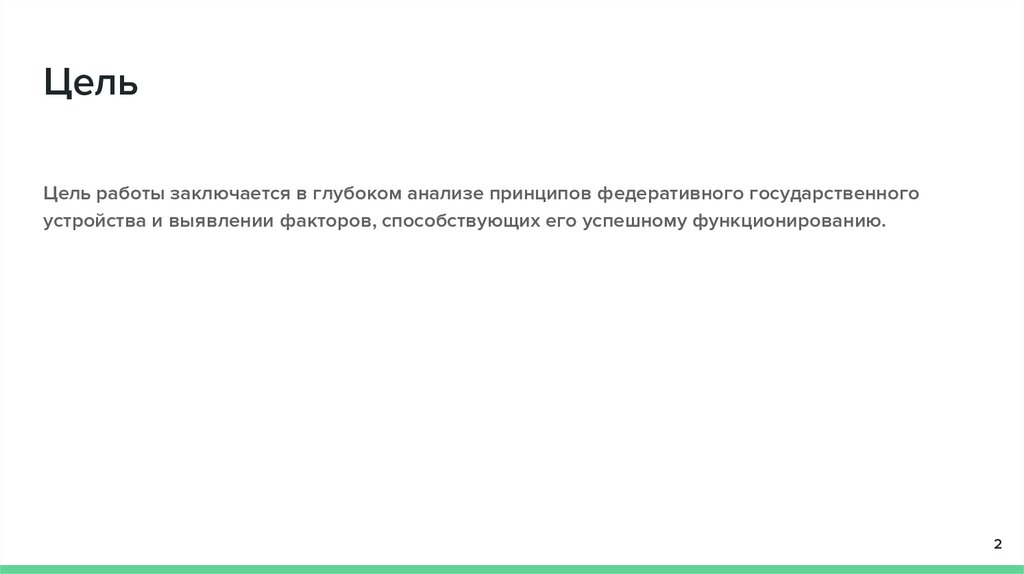 Цель

Цель работы заключается в глубоком анализе принципов федеративного государственного устройства и выявлении факторов, способствующих его успешному функционированию.

2